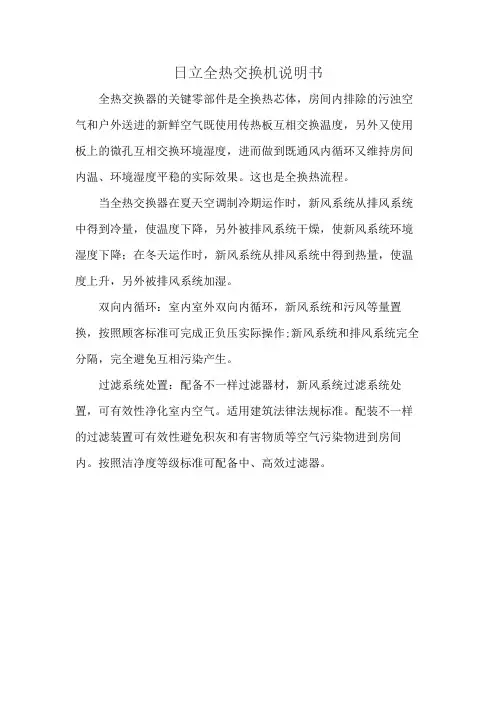 日立全热交换机说明书

全热交换器的关键零部件是全换热芯体，房间内排除的污浊空气和户外送进的新鲜空气既使用传热板互相交换温度，另外又使用板上的微孔互相交换环境湿度，进而做到既通风内循环又维持房间内温、环境湿度平稳的实际效果。这也是全换热流程。

当全热交换器在夏天空调制冷期运作时，新风系统从排风系统中得到冷量，使温度下降，另外被排风系统干燥，使新风系统环境湿度下降；在冬天运作时，新风系统从排风系统中得到热量，使温度上升，另外被排风系统加湿。

双向内循环：室内室外双向内循环，新风系统和污风等量置换，按照顾客标准可完成正负压实际操作;新风系统和排风系统完全分隔，完全避免互相污染产生。

过滤系统处置：配备不一样过滤器材，新风系统过滤系统处置，可有效性净化室内空气。适用建筑法律法规标准。配装不一样的过滤装置可有效性避免积灰和有害物质等空气污染物进到房间内。按照洁净度等级标准可配备中、高效过滤器。